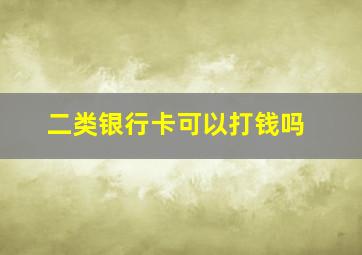 二类银行卡可以打钱吗